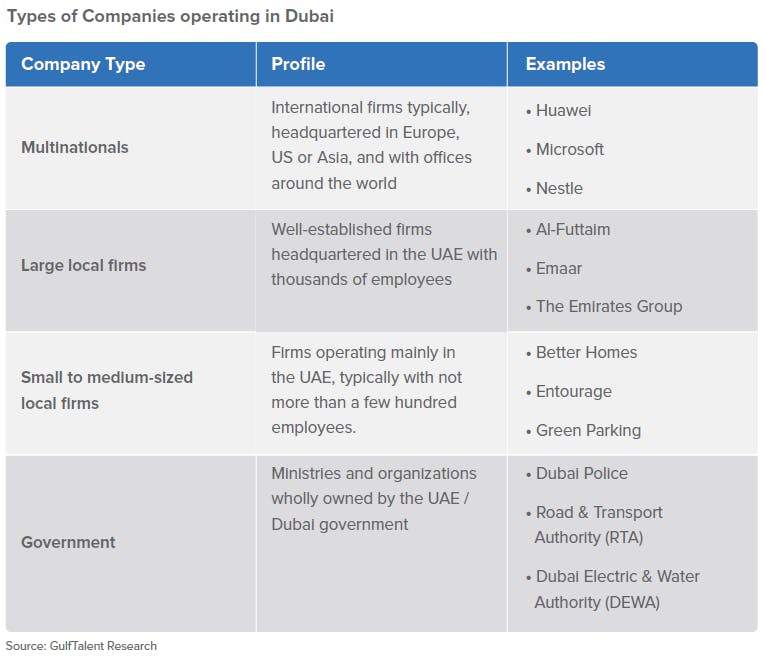 Types of Companies operating in Dubai

| Company Type | Profile | Examples |
|---|---|---|
| Multinationals | International firms typically, headquartered in Europe, US or Asia, and with offices around the world | • Huawei • Microsoft • Nestle |
| Large local firms | Well-established firms headquartered in the UAE with thousands of employees | • Al-Futtaim • Emaar • The Emirates Group |
| Small to medium-sized local firms | Firms operating mainly in the UAE, typically with not more than a few hundred employees. | • Better Homes • Entourage • Green Parking |
| Government | Ministries and organizations wholly owned by the UAE / Dubai government | • Dubai Police • Road & Transport Authority (RTA) • Dubai Electric & Water Authority (DEWA) |

Source: GulfTalent Research